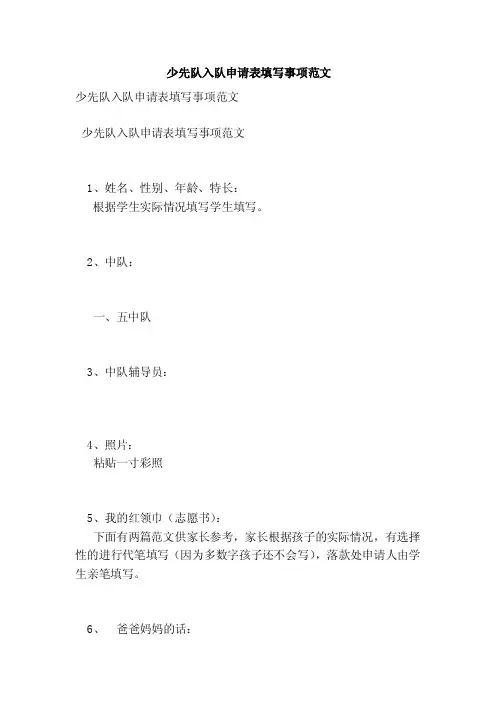 少先队入队申请表填写事项范文

少先队入队申请表填写事项范文

少先队入队申请表填写事项范文

1、姓名、性别、年龄、特长：
根据学生实际情况填写学生填写。

2、中队：

一、五中队

3、中队辅导员：

4、照片：
粘贴一寸彩照

5、我的红领巾（志愿书）：
下面有两篇范文供家长参考，家长根据孩子的实际情况，有选择性的进行代笔填写（因为多数字孩子还不会写），落款处申请人由学生亲笔填写。

6、　爸爸妈妈的话：